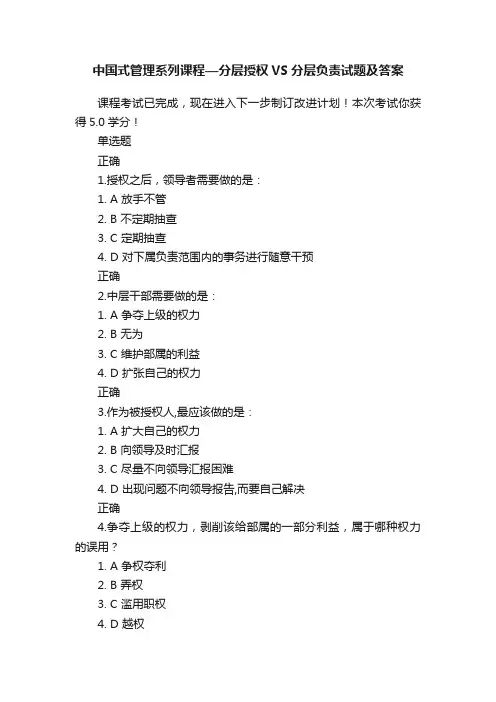 中国式管理系列课程—分层授权 VS 分层负责试题及答案

课程考试已完成，现在进入下一步制订改进计划！本次考试你获得 5.0 学分！

单选题

正确

1.授权之后，领导者需要做的是：

1. A 放手不管

2. B 不定期抽查

3. C 定期抽查

4. D 对下属负责范围内的事务进行随意干预

正确

2.中层干部需要做的是：

1. A 争夺上级的权力

2. B 无为

3. C 维护部属的利益

4. D 扩张自己的权力

正确

3.作为被授权人,最应该做的是：

1. A 扩大自己的权力

2. B 向领导及时汇报

3. C 尽量不向领导汇报困难

4. D 出现问题不向领导报告,而要自己解决

正确

4.争夺上级的权力，剥削该给部属的一部分利益，属于哪种权力的误用？

1. A 争权夺利

2. B 弄权

3. C 滥用职权

4. D 越权